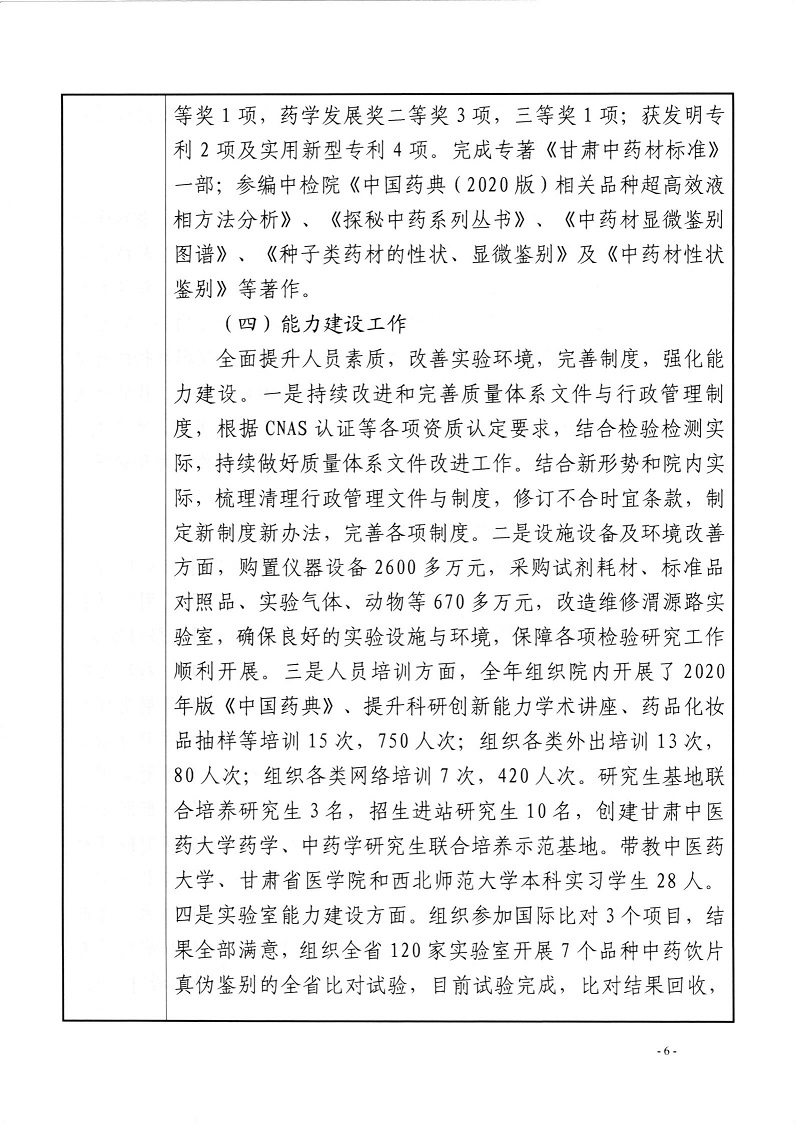 等奖 1 项，药学发展奖二等奖 3 项，三等奖 1 项；获发明专利 2 项及实用新型专利 4 项。完成专著《甘肃中药材标准》一部；参编中检院《中国药典（2020 版）相关品种超高效液相方法分析》、《探秘中药系列丛书》、《中药材显微鉴别图谱》、《种子类药材的性状、显微鉴别》及《中药材性状鉴别》等著作。

（四）能力建设工作

全面提升人员素质，改善实验环境，完善制度，强化能力建设。一是持续改进和完善质量体系文件与行政管理制度，根据 CNAS 认证等各项资质认定要求，结合检验检测实际，持续做好质量体系文件改进工作。结合新形势和院内实际，梳理清理行政管理文件与制度，修订不合时宜条款，制定新制度新办法，完善各项制度。二是设施设备及环境改善方面，购置仪器设备 2600 多万元，采购试剂耗材、标准品对照品、实验气体、动物等 670 多万元，改造维修渭源路实验室，确保良好的实验设施与环境，保障各项检验研究工作顺利开展。三是人员培训方面，全年组织院内开展了 2020 年版《中国药典》、提升科研创新能力学术讲座、药品化妆品抽样等培训 15 次，750 人次；组织各类外出培训 13 次，80 人次；组织各类网络培训 7 次，420 人次。研究生基地联合培养研究生 3 名，招生进站研究生 10 名，创建甘肃中医药大学药学、中药学研究生联合培养示范基地。带教中医药大学、甘肃省医学院和西北师范大学本科实习学生 28 人。四是实验室能力建设方面。组织参加国际比对 3 个项目，结果全部满意，组织全省 120 家实验室开展 7 个品种中药饮片真伪鉴别的全省比对试验，目前试验完成，比对结果回收，

- 6 -